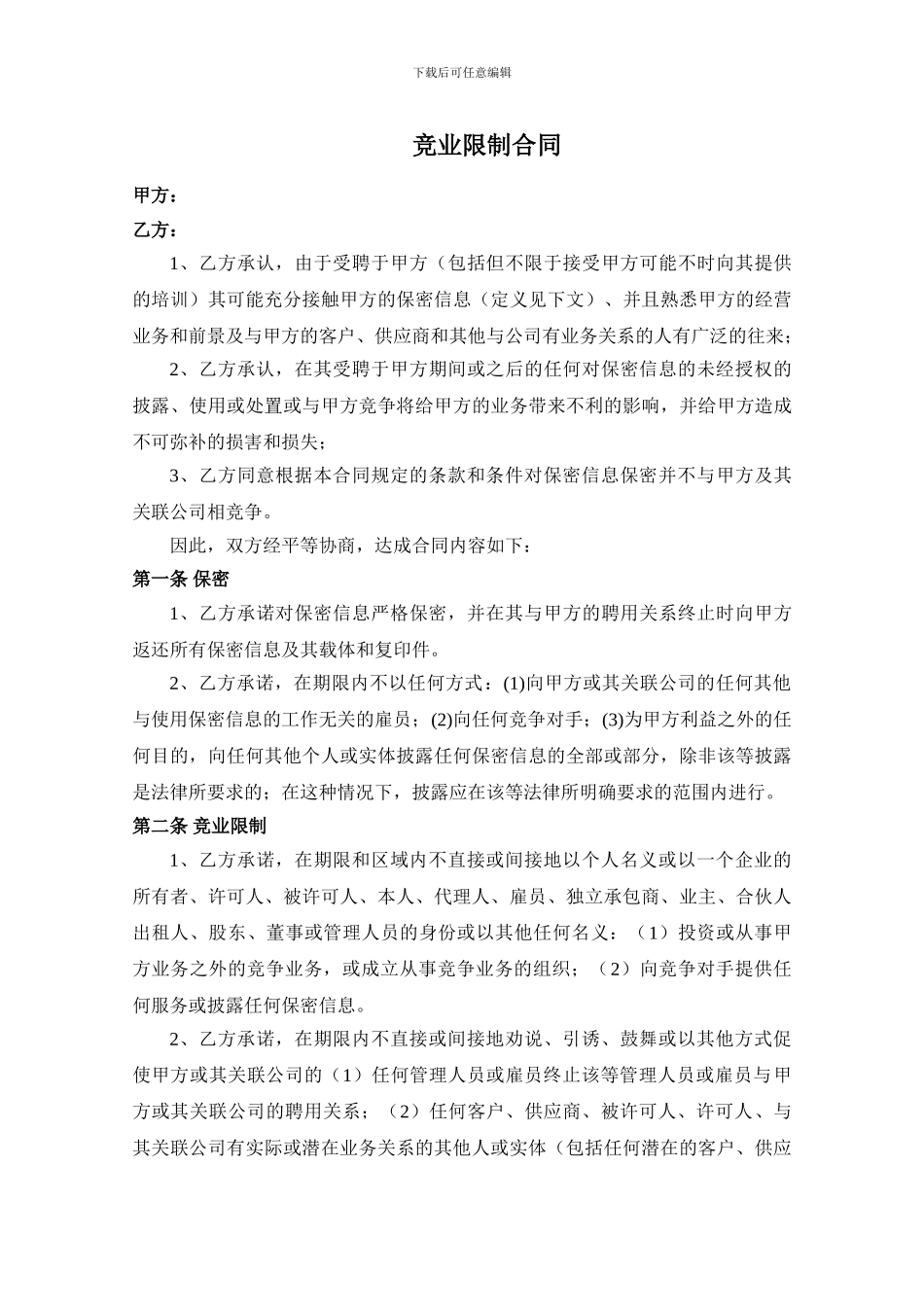 下载后可任意编辑

竞业限制合同

甲方：

乙方：

1、乙方承认，由于受聘于甲方（包括但不限于接受甲方可能不时向其提供的培训）其可能充分接触甲方的保密信息（定义见下文）、并且熟悉甲方的经营业务和前景及与甲方的客户、供应商和其他与公司有业务关系的人有广泛的往来；

2、乙方承认，在其受聘于甲方期间或之后的任何对保密信息的未经授权的披露、使用或处置或与甲方竞争将给甲方的业务带来不利的影响，并给甲方造成不可弥补的损害和损失；

3、乙方同意根据本合同规定的条款和条件对保密信息保密并不与甲方及其关联公司相竞争。

因此，双方经平等协商，达成合同内容如下：

第一条 保密

1、乙方承诺对保密信息严格保密，并在其与甲方的聘用关系终止时向甲方返还所有保密信息及其载体和复印件。

2、乙方承诺，在期限内不以任何方式：(1)向甲方或其关联公司的任何其他与使用保密信息的工作无关的雇员；(2)向任何竞争对手；(3)为甲方利益之外的任何目的，向任何其他个人或实体披露任何保密信息的全部或部分，除非该等披露是法律所要求的；在这种情况下，披露应在该等法律所明确要求的范围内进行。

第二条 竞业限制

1、乙方承诺，在期限和区域内不直接或间接地以个人名义或以一个企业的所有者、许可人、被许可人、本人、代理人、雇员、独立承包商、业主、合伙人出租人、股东、董事或管理人员的身份或以其他任何名义：（1）投资或从事甲方业务之外的竞争业务，或成立从事竞争业务的组织；（2）向竞争对手提供任何服务或披露任何保密信息。

2、乙方承诺，在期限内不直接或间接地劝说、引诱、鼓舞或以其他方式促使甲方或其关联公司的（1）任何管理人员或雇员终止该等管理人员或雇员与甲方或其关联公司的聘用关系；（2）任何客户、供应商、被许可人、许可人、与其关联公司有实际或潜在业务关系的其他人或实体（包括任何潜在的客户、供应